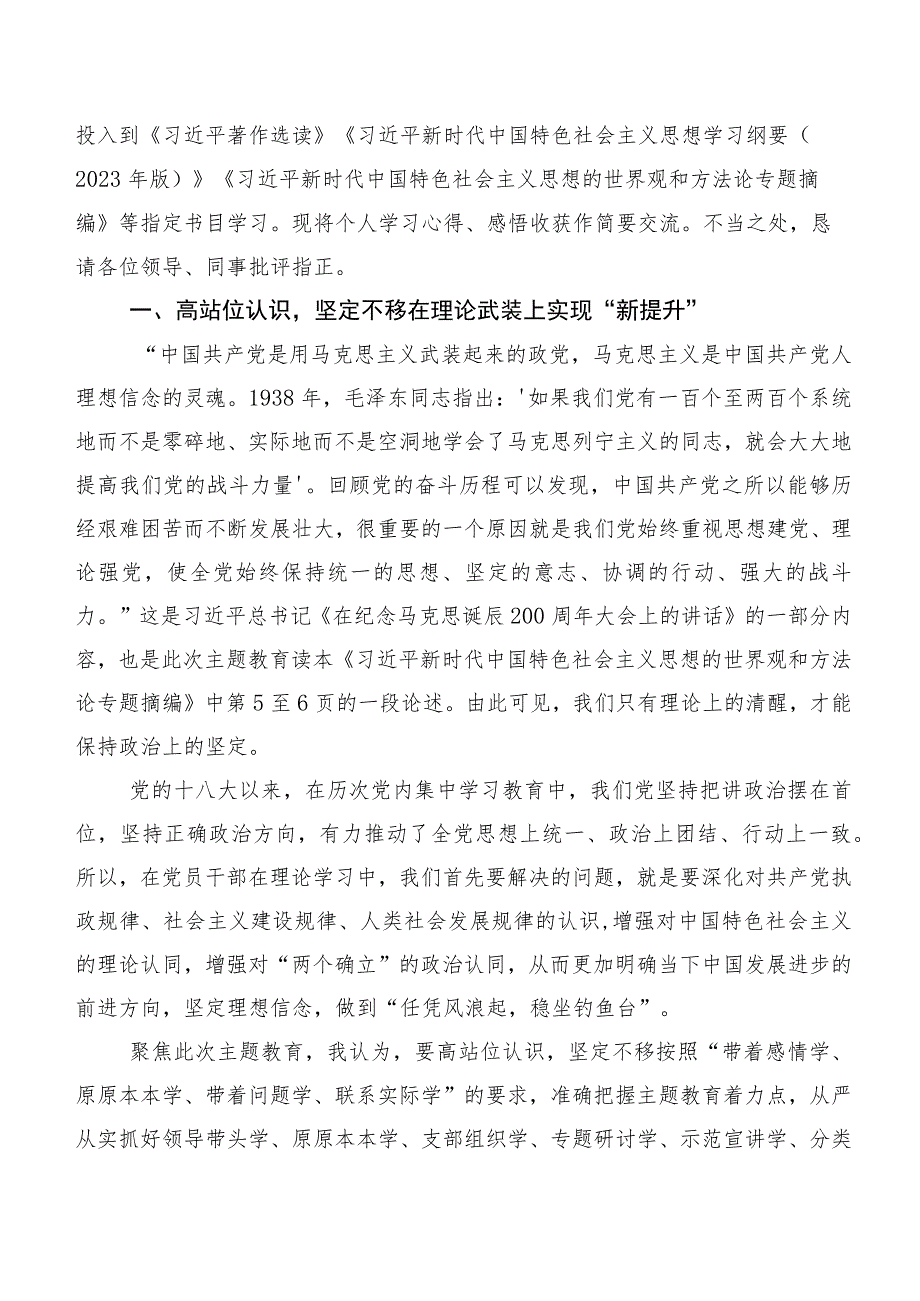 投入到《习近平著作选读》《习近平新时代中国特色社会主义思想学习纲要（2023年版）》《习近平新时代中国特色社会主义思想的世界观和方法论专题摘编》等指定书目学习。现将个人学习心得、感悟收获作简要交流。不当之处，恳请各位领导、同事批评指正。

一、高站位认识，坚定不移在理论武装上实现“新提升”

“中国共产党是用马克思主义武装起来的政党，马克思主义是中国共产党人理想信念的灵魂。1938年，毛泽东同志指出：'如果我们党有一百个至两百个系统地而不是零碎地、实际地而不是空洞地学会了马克思列宁主义的同志，就会大大地提高我们党的战斗力量'。回顾党的奋斗历程可以发现，中国共产党之所以能够历经艰难困苦而不断发展壮大，很重要的一个原因就是我们党始终重视思想建党、理论强党，使全党始终保持统一的思想、坚定的意志、协调的行动、强大的战斗力。”这是习近平总书记《在纪念马克思诞辰200周年大会上的讲话》的一部分内容，也是此次主题教育读本《习近平新时代中国特色社会主义思想的世界观和方法论专题摘编》中第5至6页的一段论述。由此可见，我们只有理论上的清醒，才能保持政治上的坚定。

党的十八大以来，在历次党内集中学习教育中，我们党坚持把讲政治摆在首位，坚持正确政治方向，有力推动了全党思想上统一、政治上团结、行动上一致。所以，在党员干部在理论学习中，我们首先要解决的问题，就是要深化对共产党执政规律、社会主义建设规律、人类社会发展规律的认识，增强对中国特色社会主义的理论认同，增强对“两个确立”的政治认同，从而更加明确当下中国发展进步的前进方向，坚定理想信念，做到“任凭风浪起，稳坐钓鱼台”。

聚焦此次主题教育，我认为，要高站位认识，坚定不移按照“带着感情学、原原本本学、带着问题学、联系实际学”的要求，准确把握主题教育着力点，从严从实抓好领导带头学、原原本本学、支部组织学、专题研讨学、示范宣讲学、分类